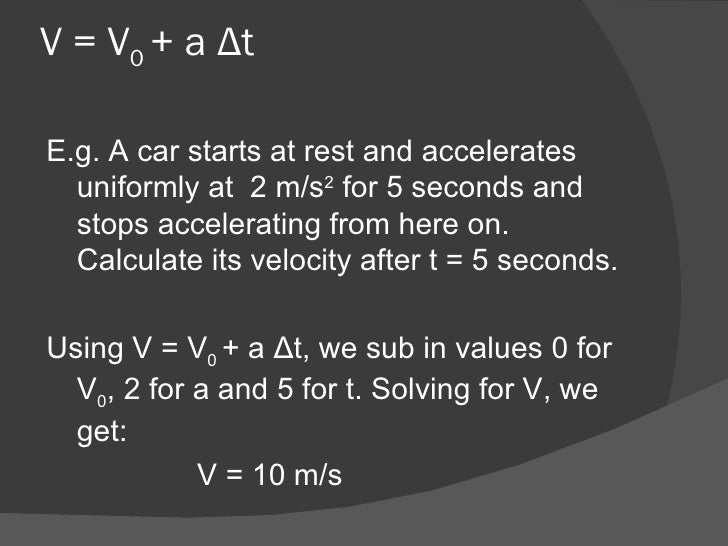 $V = V_0 + a \Delta t$

E.g. A car starts at rest and accelerates uniformly at 2 $m/s^2$ for 5 seconds and stops accelerating from here on. Calculate its velocity after t = 5 seconds.

Using $V = V_0 + a \Delta t$, we sub in values 0 for $V_0$, 2 for a and 5 for t. Solving for V, we get:

V = 10 m/s